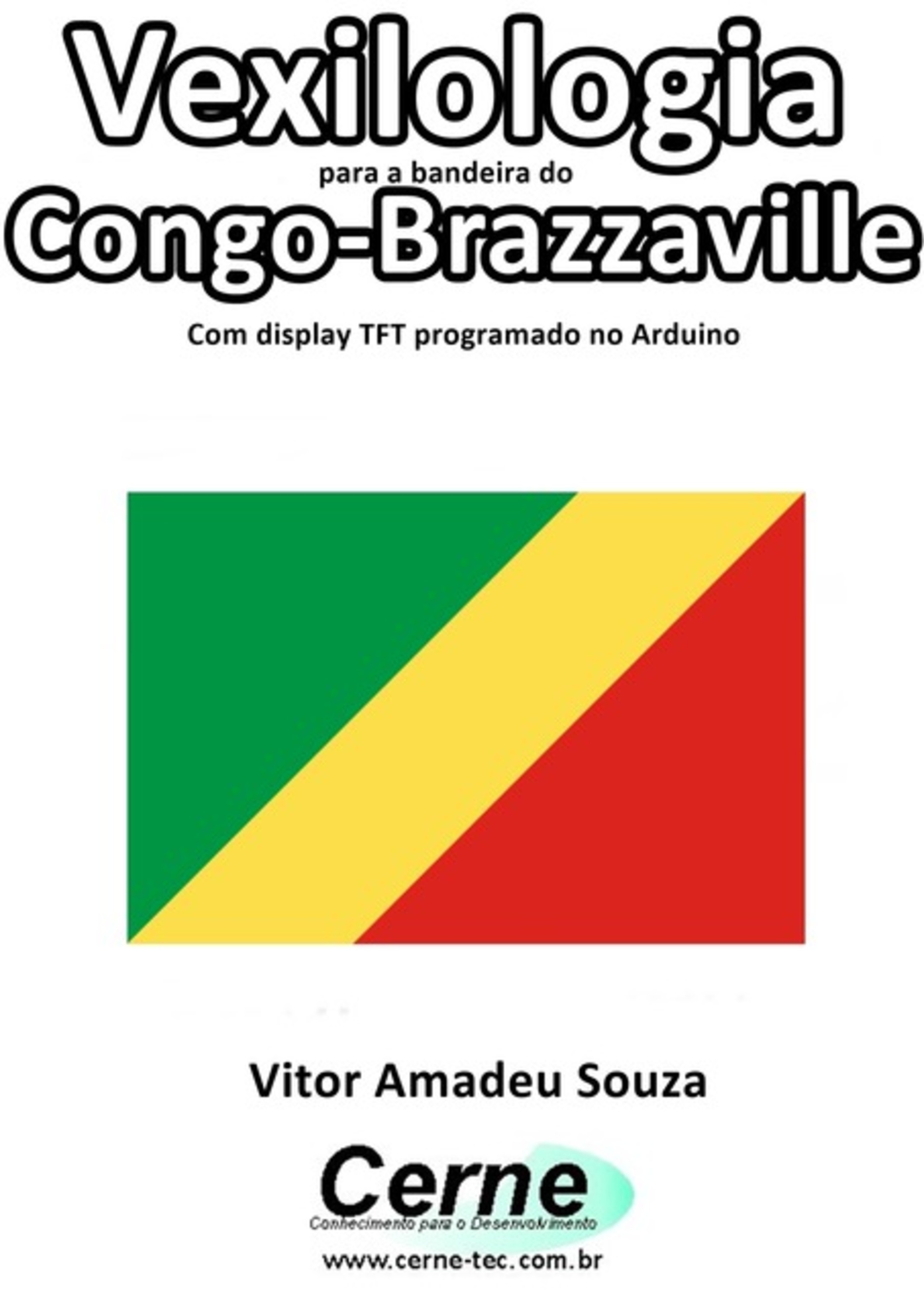 Vexilologia
para a bandeira do
Congo-Brazzaville
Com display TFT programado no Arduino

Vitor Amadeu Souza

Cerne
Conhecimento para o Desenvolvimento
www.cerne-tec.com.br